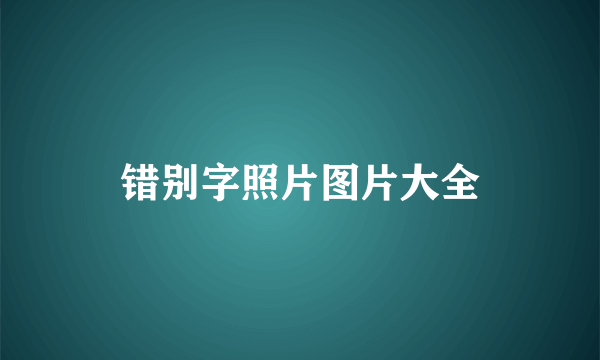 错别字照片图片大全